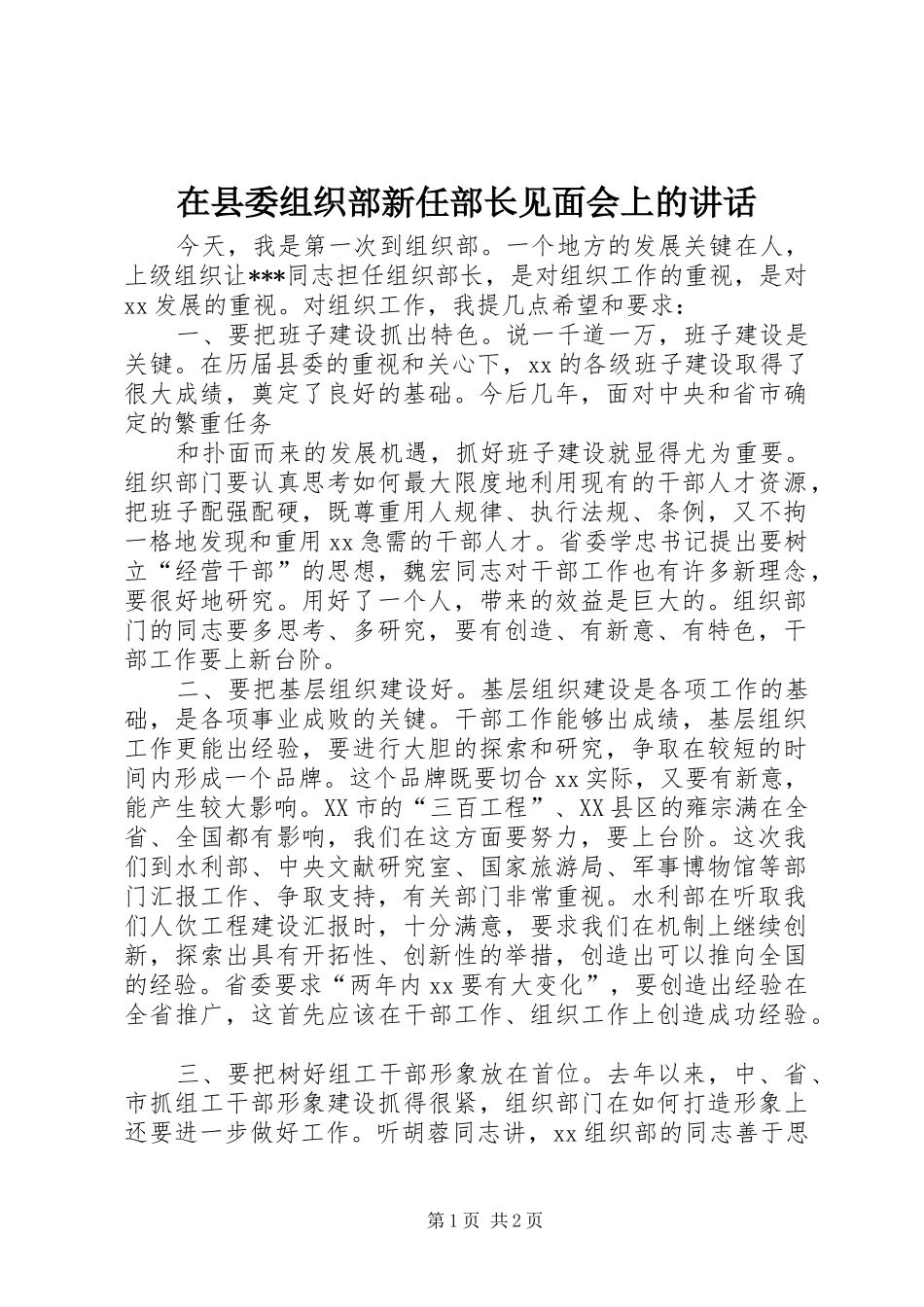 在县委组织部新任部长见面会上的讲话

今天，我是第一次到组织部。一个地方的发展关键在人，上级组织让***同志担任组织部长，是对组织工作的重视，是对xx发展的重视。对组织工作，我提几点希望和要求：

一、要把班子建设抓出特色。说一千道一万，班子建设是关键。在历届县委的重视和关心下，xx的各级班子建设取得了很大成绩，奠定了良好的基础。今后几年，面对中央和省市确定的繁重任务

和扑面而来的发展机遇，抓好班子建设就显得尤为重要。组织部门要认真思考如何最大限度地利用现有的干部人才资源，把班子配强配硬，既尊重用人规律、执行法规、条例，又不拘一格地发现和重用xx急需的干部人才。省委学忠书记提出要树立“经营干部”的思想，魏宏同志对干部工作也有许多新理念，要很好地研究。用好了一个人，带来的效益是巨大的。组织部门的同志要多思考、多研究，要有创造、有新意、有特色，干部工作要上新台阶。

二、要把基层组织建设好。基层组织建设是各项工作的基础，是各项事业成败的关键。干部工作能够出成绩，基层组织工作更能出经验，要进行大胆的探索和研究，争取在较短的时间内形成一个品牌。这个品牌既要切合xx实际，又要有新意，能产生较大影响。XX市的“三百工程”、XX县区的雍宗满在全省、全国都有影响，我们在这方面要努力，要上台阶。这次我们到水利部、中央文献研究室、国家旅游局、军事博物馆等部门汇报工作、争取支持，有关部门非常重视。水利部在听取我们人饮工程建设汇报时，十分满意，要求我们在机制上继续创新，探索出具有开拓性、创新性的举措，创造出可以推向全国的经验。省委要求“两年内xx要有大变化”，要创造出经验在全省推广，这首先应该在干部工作、组织工作上创造成功经验。

三、要把树好组工干部形象放在首位。去年以来，中、省、市抓组工干部形象建设抓得很紧，组织部门在如何打造形象上还要进一步做好工作。听胡蓉同志讲，xx组织部的同志善于思

第1页 共2页